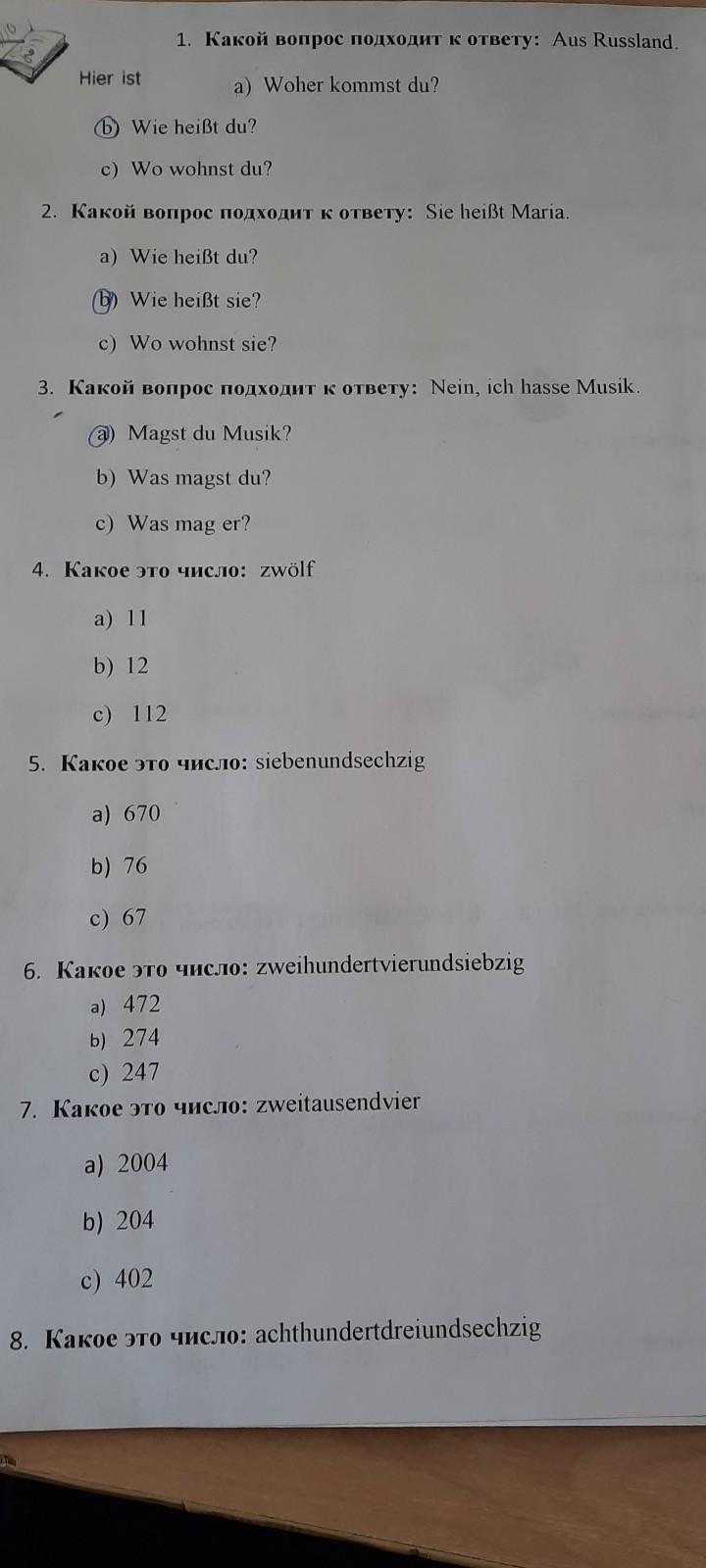 1. Какой вопрос подходит к ответу: Aus Russland.

Hier ist

a) Woher kommst du?

b) Wie heißt du?

c) Wo wohnst du?

2. Какой вопрос подходит к ответу: Sie heißt Maria.

a) Wie heißt du?

b) Wie heißt sie?

c) Wo wohnst sie?

3. Какой вопрос подходит к ответу: Nein, ich hasse Musik.

a) Magst du Musik?

b) Was magst du?

c) Was mag er?

4. Какое это число: zwölf

a) 11

b) 12

c) 112

5. Какое это число: siebenundsechzig

a) 670

b) 76

c) 67

6. Какое это число: zweihundertvierundsiebzig

a) 472

b) 274

c) 247

7. Какое это число: zweitausendvier

a) 2004

b) 204

c) 402

8. Какое это число: achthundertdreiundsechzig